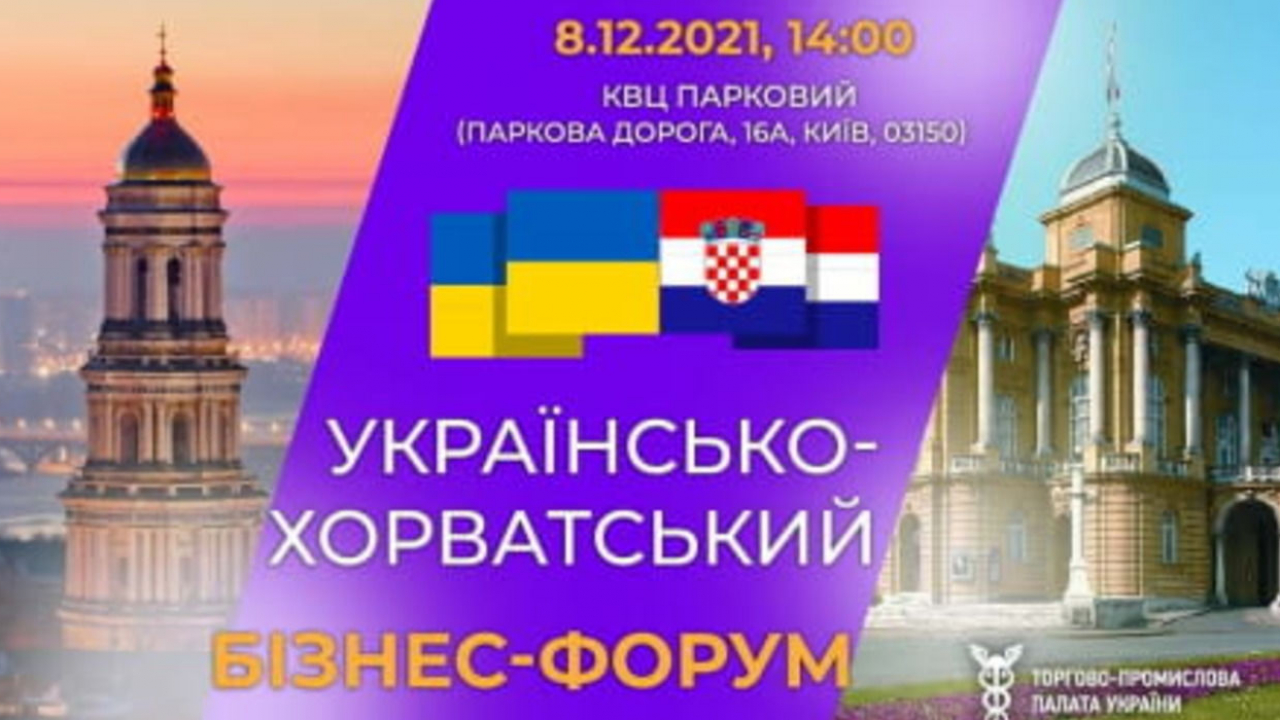 8.12.2021, 14:00

КВЦ ПАРКОВИЙ
(ПАРКОВА ДОРОГА, 16А, КИЇВ, 03150)

УКРАЇНСЬКО-ХОРВАТСЬКИЙ

БІЗНЕС-ФОРУМ

ТОРГОВО-ПРОМИСЛОВА ПАЛАТА УКРАЇНИ